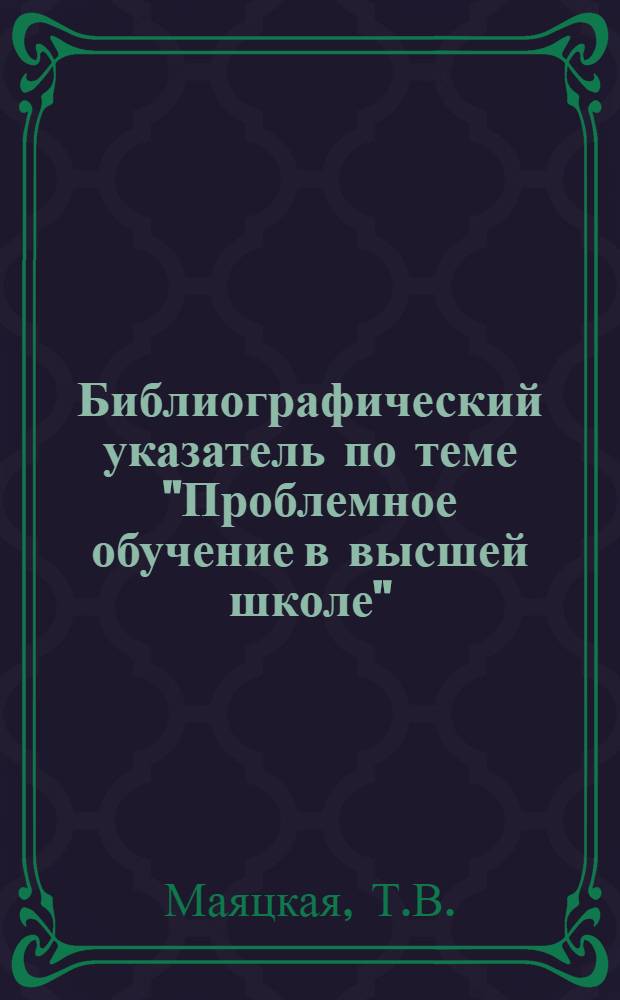 Библиографический указатель по теме "Проблемное обучение в высшей школе"

Маяцкая, Т.В.